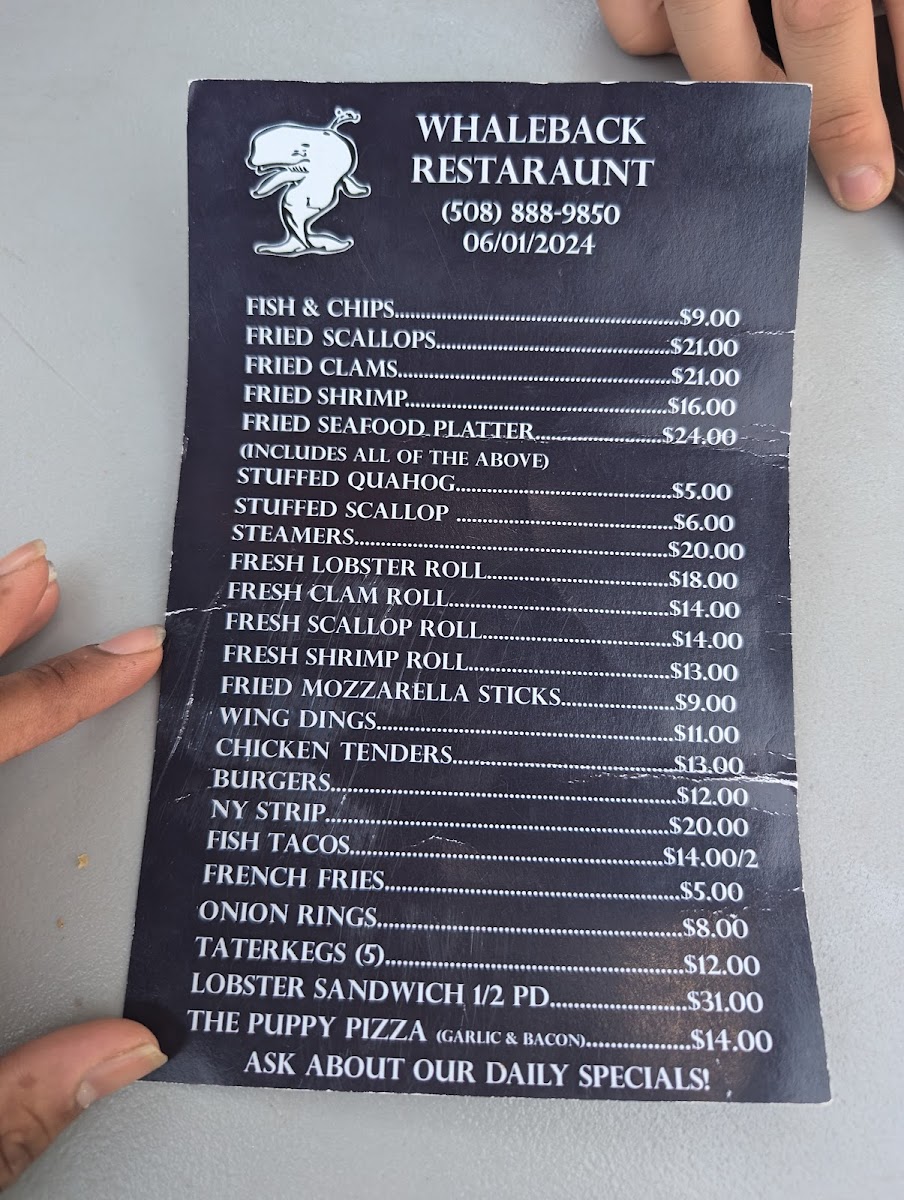 WHALEBACK
RESTARAUNT
(508) 888-9850
06/01/2024

FISH & CHIPS $9.00
FRIED SCALLOPS $21.00
FRIED CLAMS $21.00
FRIED SHRIMP $16.00
FRIED SEAFOOD PLATTER $24.00
(INCLUDES ALL OF THE ABOVE)
STUFFED QUAHOG $5.00
STUFFED SCALLOP $6.00
STEAMERS $20.00
FRESH LOBSTER ROLL $18.00
FRESH CLAM ROLL $14.00
FRESH SCALLOP ROLL $14.00
FRESH SHRIMP ROLL $13.00
FRIED MOZZARELLA STICKS $9.00
WING DINGS $11.00
CHICKEN TENDERS $13.00
BURGERS $12.00
NY STRIP $20.00
FISH TACOS $14.00/2
FRENCH FRIES $5.00
ONION RINGS $8.00
TATERKEGS (5) $12.00
LOBSTER SANDWICH 1/2 PD $31.00
THE PUPPY PIZZA (GARLIC & BACON) $14.00
ASK ABOUT OUR DAILY SPECIALS!